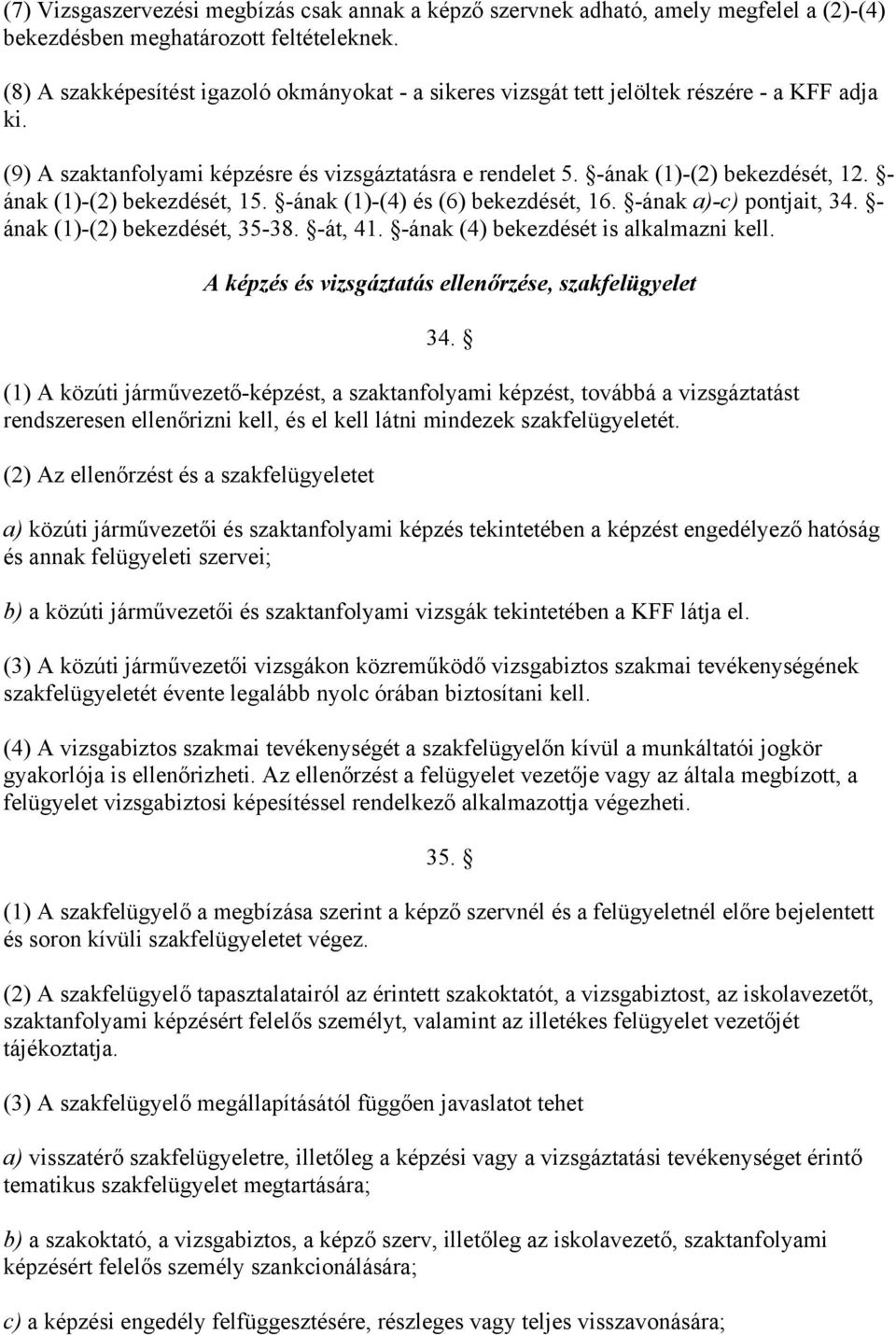 (7) Vizsgaszervezési megbízás csak annak a képző szervnek adható, amely megfelel a (2)-(4) bekezdésben meghatározott feltételeknek.

(8) A szakképesítést igazoló okmányokat - a sikeres vizsgát tett jelöltek részére - a KFF adja ki.

(9) A szaktanfolyami képzésre és vizsgáztatásra e rendelet 5. §-ának (1)-(2) bekezdését, 12. §-ának (1)-(2) bekezdését, 15. §-ának (1)-(4) és (6) bekezdését, 16. §-ának a)-c) pontjait, 34. §-ának (1)-(2) bekezdését, 35-38. §-át, 41. §-ának (4) bekezdését is alkalmazni kell.

A képzés és vizsgáztatás ellenőrzése, szakfelügyelet

34. §

(1) A közúti járművezető-képzést, a szaktanfolyami képzést, továbbá a vizsgáztatást rendszeresen ellenőrizni kell, és el kell látni mindezek szakfelügyeletét.

(2) Az ellenőrzést és a szakfelügyeletet

a) közúti járművezetői és szaktanfolyami képzés tekintetében a képzést engedélyező hatóság és annak felügyeleti szervei;

b) a közúti járművezetői és szaktanfolyami vizsgák tekintetében a KFF látja el.

(3) A közúti járművezetői vizsgákon közreműködő vizsgabiztos szakmai tevékenységének szakfelügyeletét évente legalább nyolc órában biztosítani kell.

(4) A vizsgabiztos szakmai tevékenységét a szakfelügyelőn kívül a munkáltatói jogkör gyakorlója is ellenőrizheti. Az ellenőrzést a felügyelet vezetője vagy az általa megbízott, a felügyelet vizsgabiztosi képesítéssel rendelkező alkalmazottja végezheti.

35. §

(1) A szakfelügyelő a megbízása szerint a képző szervnél és a felügyeletnél előre bejelentett és soron kívüli szakfelügyeletet végez.

(2) A szakfelügyelő tapasztalatairól az érintett szakoktatót, a vizsgabiztost, az iskolavezetőt, szaktanfolyami képzésért felelős személyt, valamint az illetékes felügyelet vezetőjét tájékoztatja.

(3) A szakfelügyelő megállapításától függően javaslatot tehet

a) visszatérő szakfelügyeletre, illetőleg a képzési vagy a vizsgáztatási tevékenységet érintő tematikus szakfelügyelet megtartására;

b) a szakoktató, a vizsgabiztos, a képző szerv, illetőleg az iskolavezető, szaktanfolyami képzésért felelős személy szankcionálására;

c) a képzési engedély felfüggesztésére, részleges vagy teljes visszavonására;